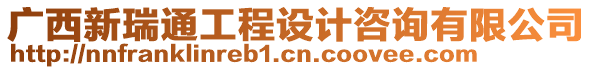 广西新瑞通工程设计咨询有限公司
http://nnfranklinreb1.cn.coovee.com